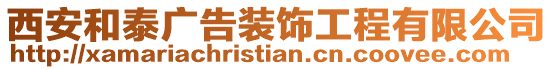 西安和泰广告装饰工程有限公司
http://xamariachristian.cn.coovee.com